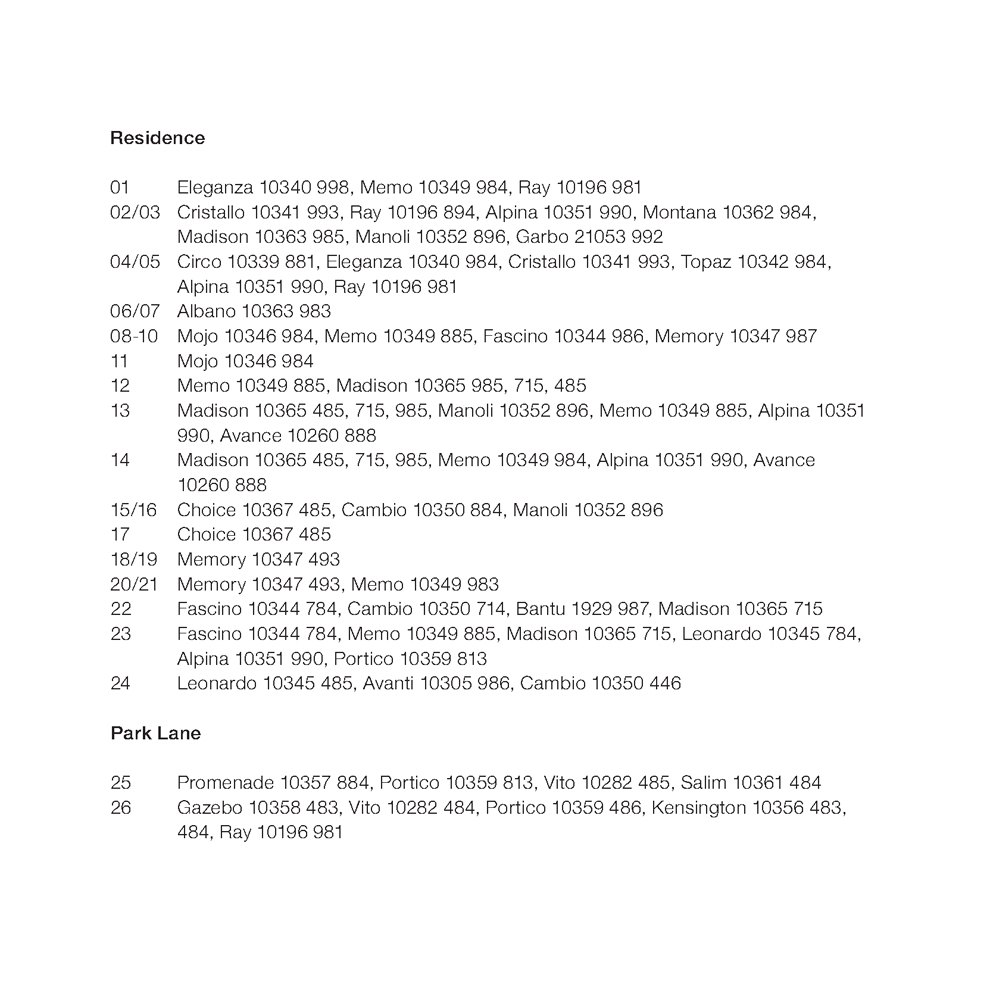 Residence

01 Eleganza 10340 998, Memo 10349 984, Ray 10196 981
02/03 Cristallo 10341 993, Ray 10196 894, Alpina 10351 990, Montana 10362 984, Madison 10363 985, Manoli 10352 896, Garbo 21053 992
04/05 Circo 10339 881, Eleganza 10340 984, Cristallo 10341 993, Topaz 10342 984, Alpina 10351 990, Ray 10196 981
06/07 Albano 10363 983
08-10 Mojo 10346 984, Memo 10349 885, Fascino 10344 986, Memory 10347 987
11 Mojo 10346 984
12 Memo 10349 885, Madison 10365 985, 715, 485
13 Madison 10365 485, 715, 985, Manoli 10352 896, Memo 10349 885, Alpina 10351 990, Avance 10260 888
14 Madison 10365 485, 715, 985, Memo 10349 984, Alpina 10351 990, Avance 10260 888
15/16 Choice 10367 485, Cambio 10350 884, Manoli 10352 896
17 Choice 10367 485
18/19 Memory 10347 493
20/21 Memory 10347 493, Memo 10349 983
22 Fascino 10344 784, Cambio 10350 714, Bantu 1929 987, Madison 10365 715
23 Fascino 10344 784, Memo 10349 885, Madison 10365 715, Leonardo 10345 784, Alpina 10351 990, Portico 10359 813
24 Leonardo 10345 485, Avanti 10305 986, Cambio 10350 446

Park Lane

25 Promenade 10357 884, Portico 10359 813, Vito 10282 485, Salim 10361 484
26 Gazebo 10358 483, Vito 10282 484, Portico 10359 486, Kensington 10356 483, 484, Ray 10196 981